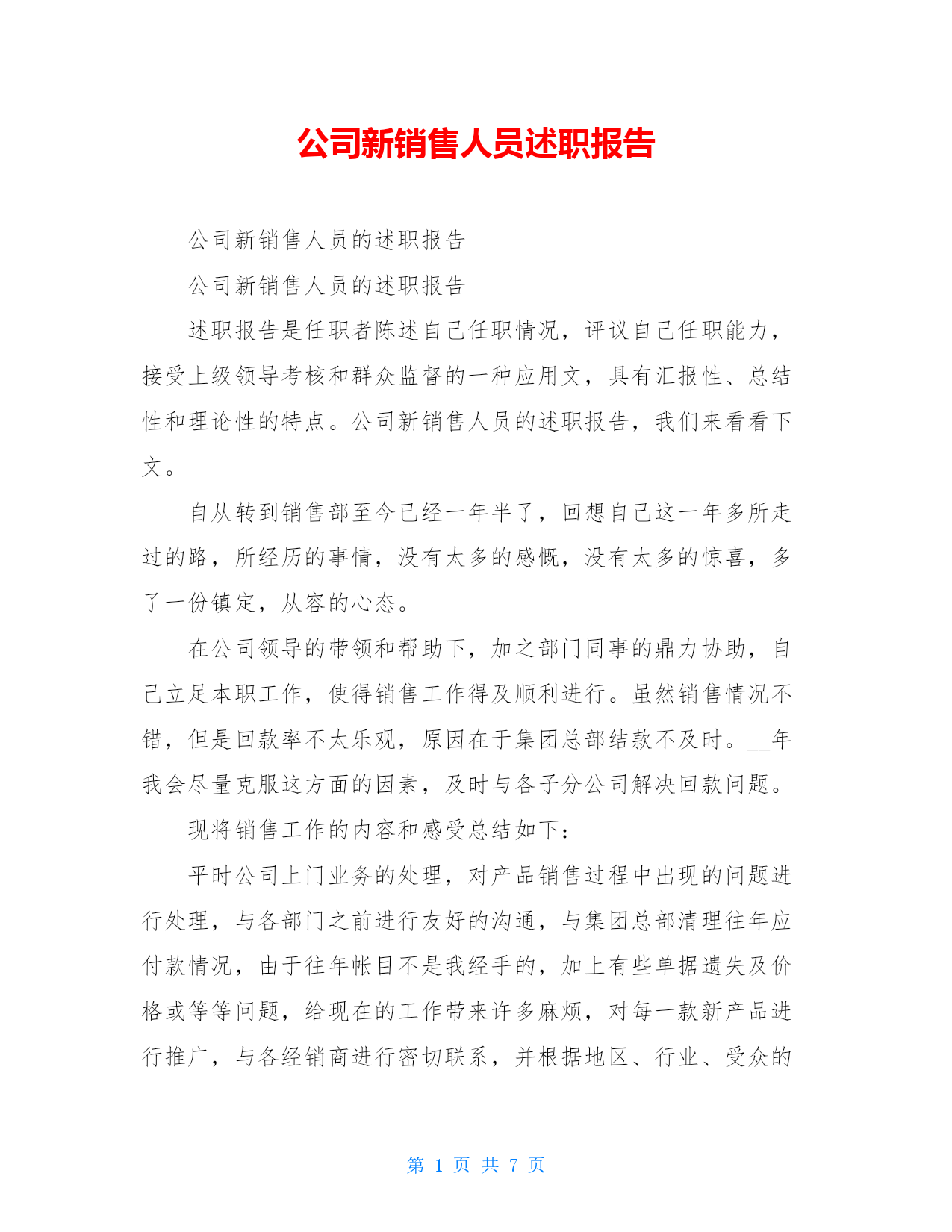 公司新销售人员述职报告

公司新销售人员的述职报告

公司新销售人员的述职报告

述职报告是任职者陈述自己任职情况，评议自己任职能力，接受上级领导考核和群众监督的一种应用文，具有汇报性、总结性和理论性的特点。公司新销售人员的述职报告，我们来看看下文。

自从转到销售部至今已经一年半了，回想自己这一年多所走过的路，所经历的事情，没有太多的感慨，没有太多的惊喜，多了一份镇定，从容的心态。

在公司领导的带领和帮助下，加之部门同事的鼎力协助，自己立足本职工作，使得销售工作得及顺利进行。虽然销售情况不错，但是回款率不太乐观，原因在于集团总部结款不及时。__年我会尽量克服这方面的因素，及时与各子分公司解决回款问题。

现将销售工作的内容和感受总结如下：

平时公司上门业务的处理，对产品销售过程中出现的问题进行处理，与各部门之前进行友好的沟通，与集团总部清理往年应付款情况，由于往年帐目不是我经手的，加上有些单据遗失及价格或等等问题，给现在的工作带来许多麻烦，对每一款新产品进行推广，与各经销商进行密切联系，并根据地区、行业、受众的

第 1 页 共 7 页